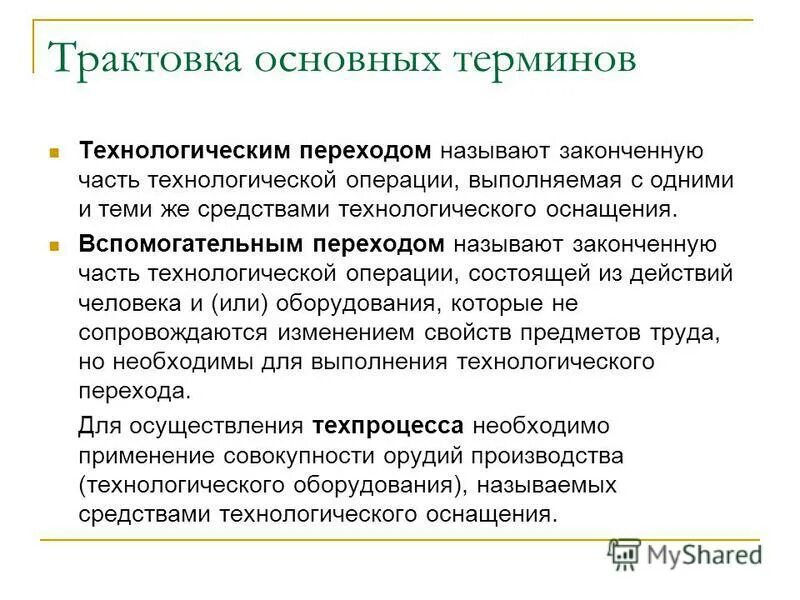 Трактовка основных терминов

Технологическим переходом называют законченную часть технологической операции, выполняемая с одними и теми же средствами технологического оснащения.

Вспомогательным переходом называют законченную часть технологической операции, состоящей из действий человека и (или) оборудования, которые не сопровождаются изменением свойств предметов труда, но необходимы для выполнения технологического перехода.

Для осуществления техпроцесса необходимо применение совокупности орудий производства (технологического оборудования), называемых средствами технологического оснащения.

MyShared